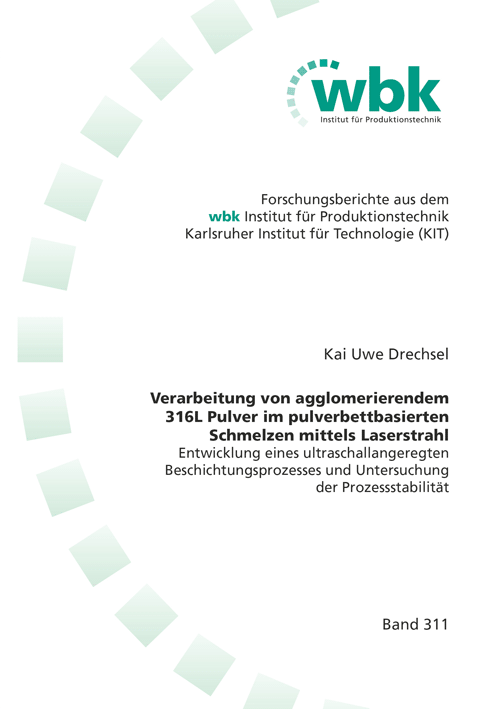 wbk
Institut für Produktionstechnik

Forschungsberichte aus dem
wbk Institut für Produktionstechnik
Karlsruher Institut für Technologie (KIT)

Kai Uwe Drechsel

Verarbeitung von agglomerierendem 316L Pulver im pulverbettbasierten Schmelzen mittels Laserstrahl
Entwicklung eines ultraschallangeregten Beschichtungsprozesses und Untersuchung der Prozessstabilität

Band 311